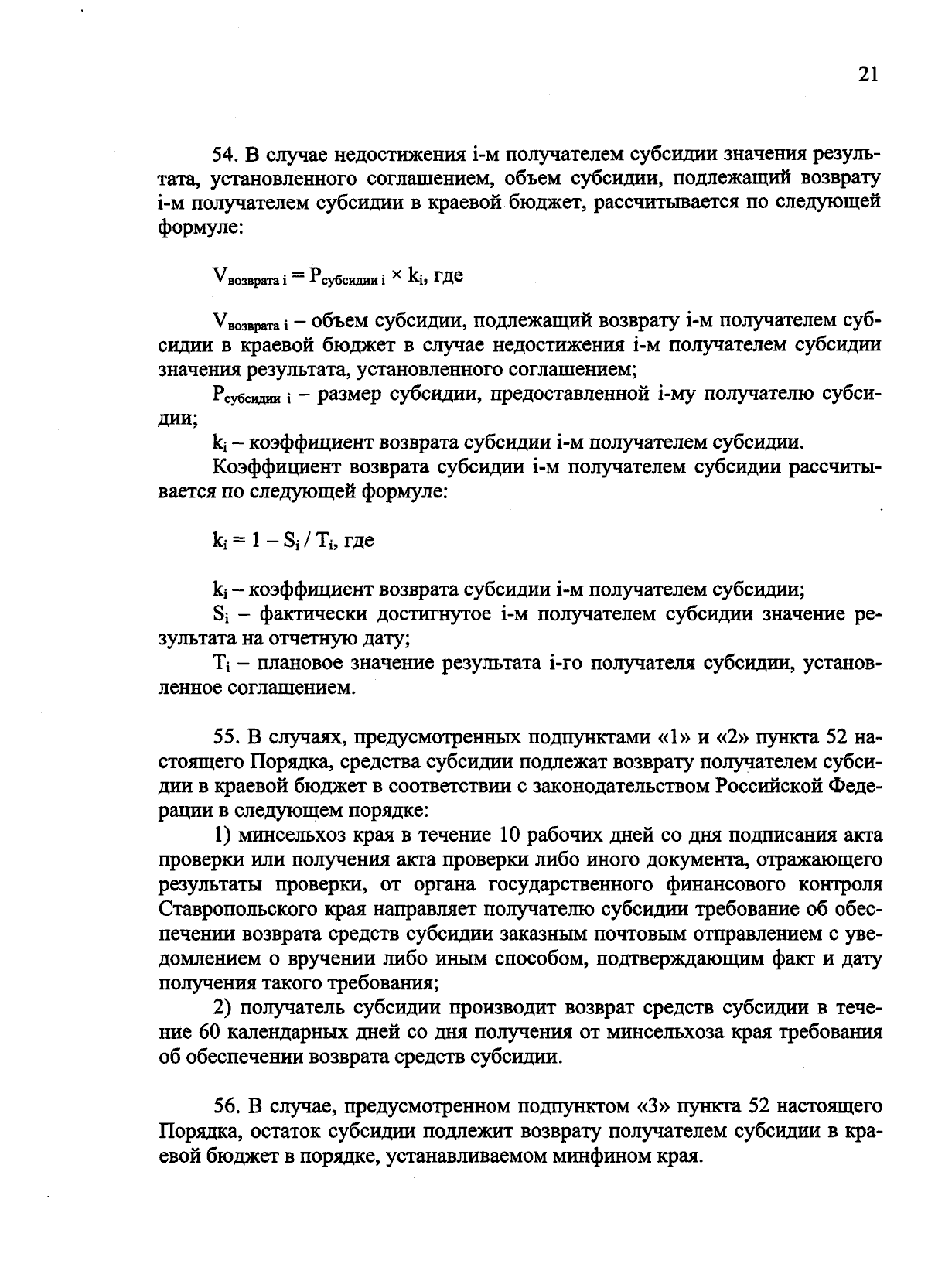 21

54. В случае недостижения i-м получателем субсидии значения результата, установленного соглашением, объем субсидии, подлежащий возврату i-м получателем субсидии в краевой бюджет, рассчитывается по следующей формуле:

$V_{возврата\ i} = P_{субсидии\ i} \times k_i$, где

$V_{возврата\ i}$ – объем субсидии, подлежащий возврату i-м получателем субсидии в краевой бюджет в случае недостижения i-м получателем субсидии значения результата, установленного соглашением;

$P_{субсидии\ i}$ – размер субсидии, предоставленной i-му получателю субсидии;

$k_i$ – коэффициент возврата субсидии i-м получателем субсидии.

Коэффициент возврата субсидии i-м получателем субсидии рассчитывается по следующей формуле:

$k_i = 1 - S_i / T_i$, где

$k_i$ – коэффициент возврата субсидии i-м получателем субсидии;

$S_i$ – фактически достигнутое i-м получателем субсидии значение результата на отчетную дату;

$T_i$ – плановое значение результата i-го получателя субсидии, установленное соглашением.

55. В случаях, предусмотренных подпунктами «1» и «2» пункта 52 настоящего Порядка, средства субсидии подлежат возврату получателем субсидии в краевой бюджет в соответствии с законодательством Российской Федерации в следующем порядке:

1) минсельхоз края в течение 10 рабочих дней со дня подписания акта проверки или получения акта проверки либо иного документа, отражающего результаты проверки, от органа государственного финансового контроля Ставропольского края направляет получателю субсидии требование об обеспечении возврата средств субсидии заказным почтовым отправлением с уведомлением о вручении либо иным способом, подтверждающим факт и дату получения такого требования;

2) получатель субсидии производит возврат средств субсидии в течение 60 календарных дней со дня получения от минсельхоза края требования об обеспечении возврата средств субсидии.

56. В случае, предусмотренном подпунктом «3» пункта 52 настоящего Порядка, остаток субсидии подлежит возврату получателем субсидии в краевой бюджет в порядке, устанавливаемом минфином края.